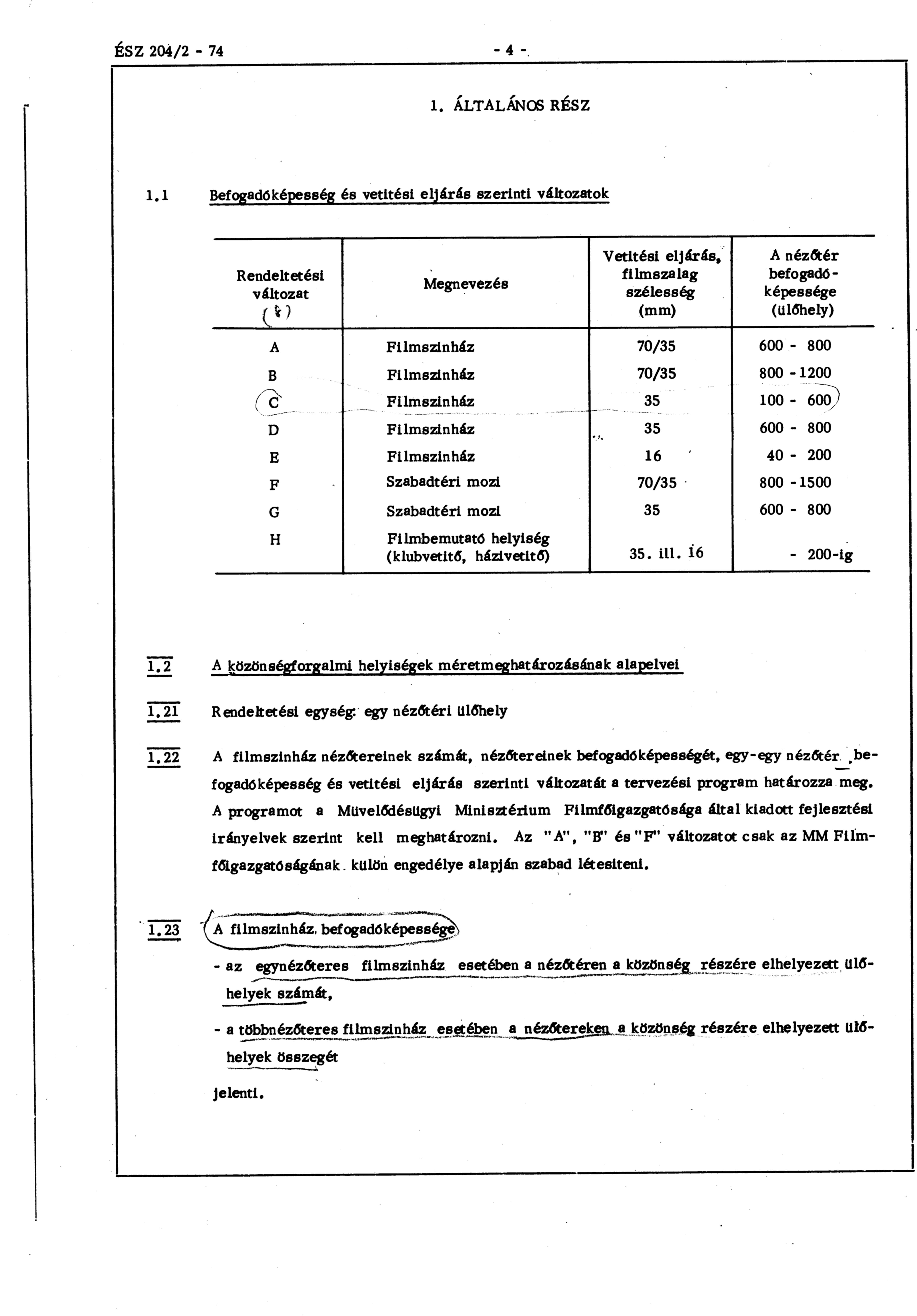 ÉSZ 204/2 - 74 - 4 -

1. ÁLTALÁNOS RÉSZ

1.1 Befogadóképesség és vetitési eljárás szerinti változatok

| Rendeltetési változat (V) | Megnevezés | Vetitési eljárás, filmszalag szélesség (mm) | A nézőtér befogadóképessége (ülőhely) |
|---|---|---|---|
| A | Filmszinház | 70/35 | 600 - 800 |
| B | Filmszinház | 70/35 | 800 - 1200 |
| C | Filmszinház | 35 | 100 - 600 |
| D | Filmszinház | 35 | 600 - 800 |
| E | Filmszinház | 16 | 40 - 200 |
| F | Szabadtéri mozi | 70/35 | 800 - 1500 |
| G | Szabadtéri mozi | 35 | 600 - 800 |
| H | Filmbemutató helyiség (klubvetitő, házivetitő) | 35. ill. 16 | - 200-ig |

1.2 A közönségforgalmi helyiségek méretmeghatározásának alapelvei

1.21 Rendeltetési egység: egy nézőtéri ülőhely

1.22 A filmszinház nézőtereinek számát, nézőtereinek befogadóképességét, egy-egy nézőtér befogadóképesség és vetitési eljárás szerinti változatát a tervezési program határozza meg. A programot a Müvelődésügyi Minisztérium Filmfőigazgatósága által kiadott fejlesztési irányelvek szerint kell meghatározni. Az "A", "B" és "F" változatot csak az MM Filmfőigazgatóságának külön engedélye alapján szabad létesiteni.

1.23 A filmszinház befogadóképessége

- az egynézőteres filmszinház esetében a nézőtéren a közönség részére elhelyezett ülőhelyek számát,

- a többnézőteres filmszinház esetében a nézőtereken a közönség részére elhelyezett ülőhelyek összegét

jelenti.